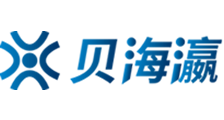 贝海瀛